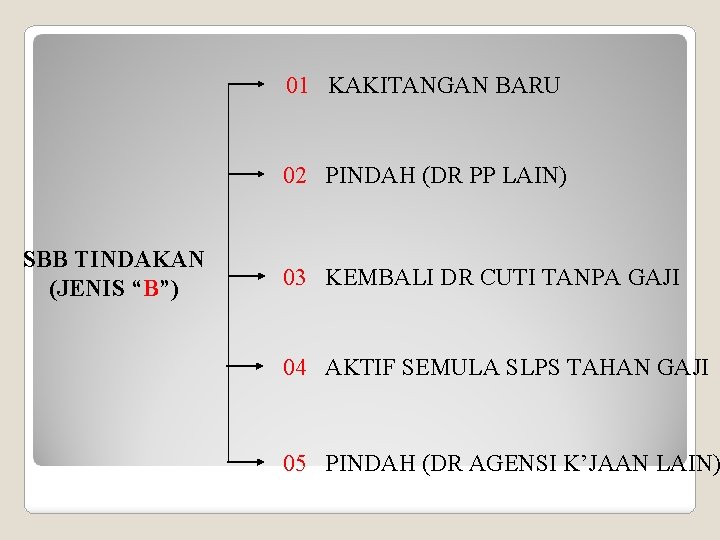 SBB TINDAKAN
(JENIS "B")

01 KAKITANGAN BARU

02 PINDAH (DR PP LAIN)

03 KEMBALI DR CUTI TANPA GAJI

04 AKTIF SEMULA SLPS TAHAN GAJI

05 PINDAH (DR AGENSI K'JAAN LAIN)